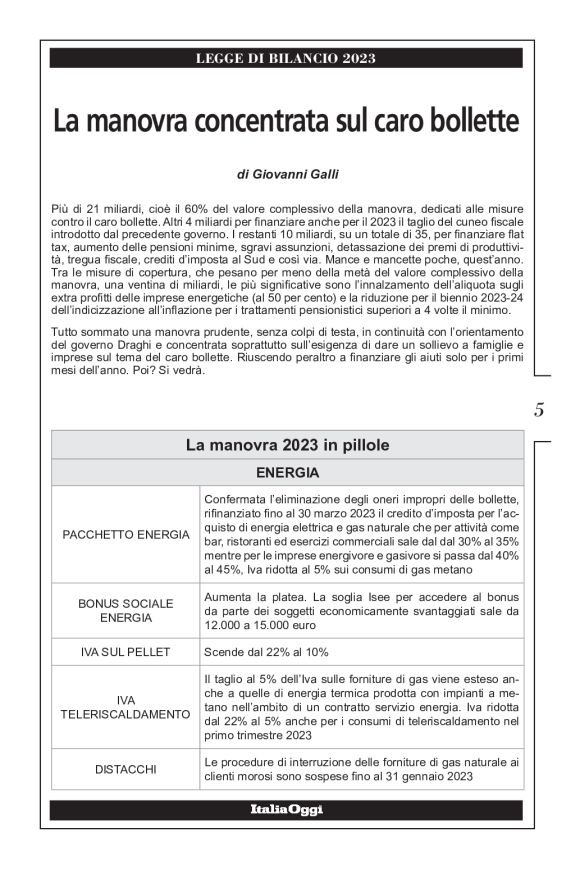 LEGGE DI BILANCIO 2023

La manovra concentrata sul caro bollette

di Giovanni Galli

Più di 21 miliardi, cioè il 60% del valore complessivo della manovra, dedicati alle misure contro il caro bollette. Altri 4 miliardi per finanziare anche per il 2023 il taglio del cuneo fiscale introdotto dal precedente governo. I restanti 10 miliardi, su un totale di 35, per finanziare flat tax, aumento delle pensioni minime, sgravi assunzioni, detassazione dei premi di produttività, tregua fiscale, crediti d'imposta al Sud e così via. Mance e mancette poche, quest'anno. Tra le misure di copertura, che pesano per meno della metà del valore complessivo della manovra, una ventina di miliardi, le più significative sono l'innalzamento dell'aliquota sugli extra profitti delle imprese energetiche (al 50 per cento) e la riduzione per il biennio 2023-24 dell'indicizzazione all'inflazione per i trattamenti pensionistici superiori a 4 volte il minimo.

Tutto sommato una manovra prudente, senza colpi di testa, in continuità con l'orientamento del governo Draghi e concentrata soprattutto sull'esigenza di dare un sollievo a famiglie e imprese sul tema del caro bollette. Riuscendo peraltro a finanziare gli aiuti solo per i primi mesi dell'anno. Poi? Si vedrà.

5

| La manovra 2023 in pillole | |
|---|---|
| ENERGIA | |
| PACCHETTO ENERGIA | Confermata l'eliminazione degli oneri impropri delle bollette, rifinanziato fino al 30 marzo 2023 il credito d'imposta per l'acquisto di energia elettrica e gas naturale che per attività come bar, ristoranti ed esercizi commerciali sale dal dal 30% al 35% mentre per le imprese energivore e gasivore si passa dal 40% al 45%, Iva ridotta al 5% sui consumi di gas metano |
| BONUS SOCIALE ENERGIA | Aumenta la platea. La soglia Isee per accedere al bonus da parte dei soggetti economicamente svantaggiati sale da 12.000 a 15.000 euro |
| IVA SUL PELLET | Scende dal 22% al 10% |
| IVA TELERISCALDAMENTO | Il taglio al 5% dell'Iva sulle forniture di gas viene esteso anche a quelle di energia termica prodotta con impianti a metano nell'ambito di un contratto servizio energia. Iva ridotta dal 22% al 5% anche per i consumi di teleriscaldamento nel primo trimestre 2023 |
| DISTACCHI | Le procedure di interruzione delle forniture di gas naturale ai clienti morosi sono sospese fino al 31 gennaio 2023 |

ItaliaOggi